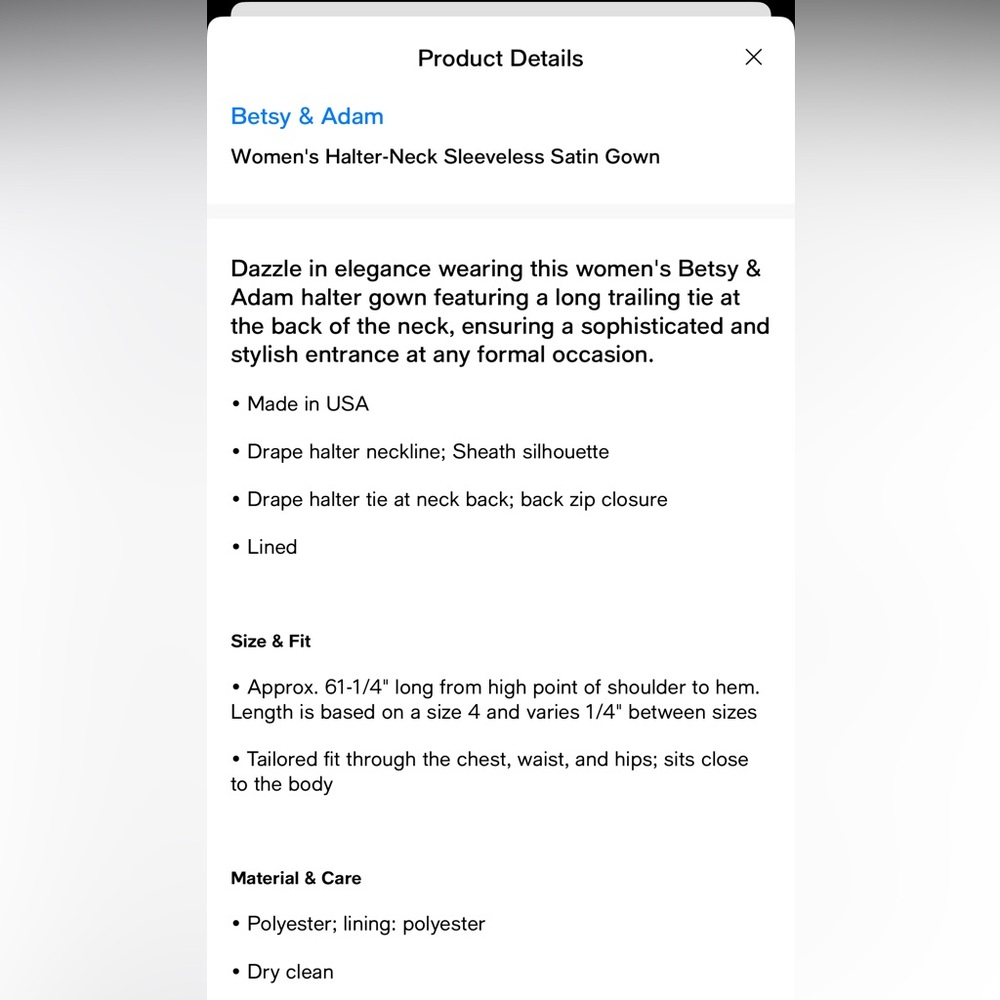 Product Details

Betsy & Adam

Women's Halter-Neck Sleeveless Satin Gown

Dazzle in elegance wearing this women's Betsy & Adam halter gown featuring a long trailing tie at the back of the neck, ensuring a sophisticated and stylish entrance at any formal occasion.

• Made in USA

• Drape halter neckline; Sheath silhouette

• Drape halter tie at neck back; back zip closure

• Lined

Size & Fit

• Approx. 61-1/4" long from high point of shoulder to hem. Length is based on a size 4 and varies 1/4" between sizes

• Tailored fit through the chest, waist, and hips; sits close to the body

Material & Care

• Polyester; lining: polyester

• Dry clean